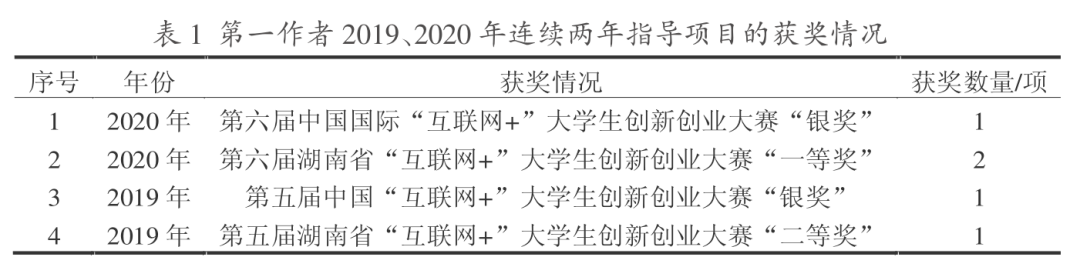 表 1 第一作者 2019、2020 年连续两年指导项目的获奖情况

| 序号 | 年份 | 获奖情况 | 获奖数量/项 |
|---|---|---|---|
| 1 | 2020 年 | 第六届中国国际“互联网+”大学生创新创业大赛“银奖” | 1 |
| 2 | 2020 年 | 第六届湖南省“互联网+”大学生创新创业大赛“一等奖” | 2 |
| 3 | 2019 年 | 第五届中国“互联网+”大学生创新创业大赛“银奖” | 1 |
| 4 | 2019 年 | 第五届湖南省“互联网+”大学生创新创业大赛“二等奖” | 1 |